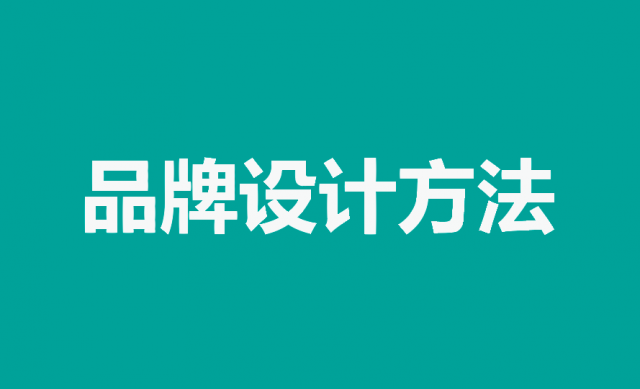 品牌设计方法